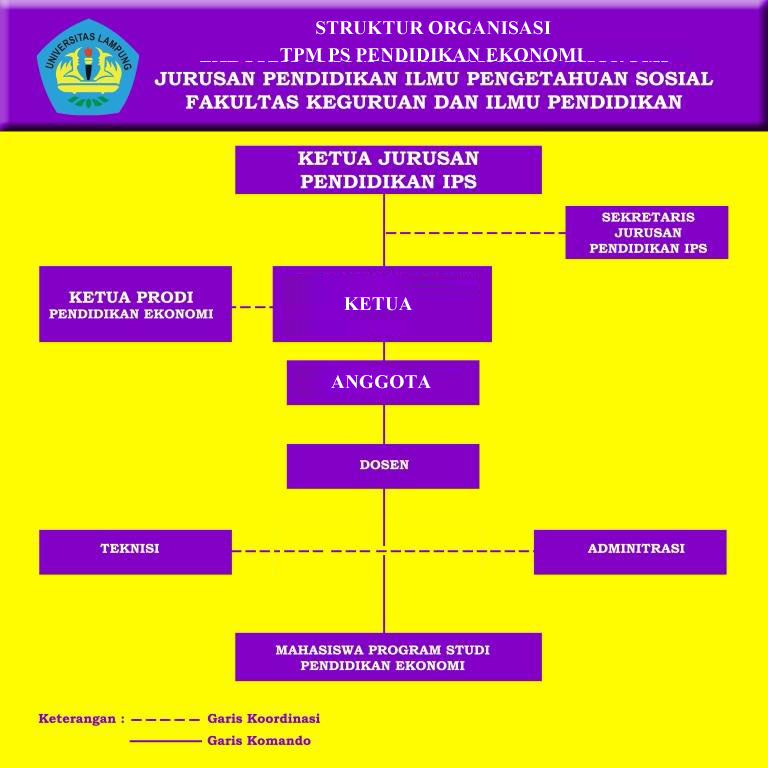 UNIVERSITAS LAMPUNG

STRUKTUR ORGANISASI
TPM PS PENDIDIKAN EKONOMI
JURUSAN PENDIDIKAN ILMU PENGETAHUAN SOSIAL
FAKULTAS KEGURUAN DAN ILMU PENDIDIKAN

KETUA JURUSAN PENDIDIKAN IPS

SEKRETARIS JURUSAN PENDIDIKAN IPS

KETUA PRODI PENDIDIKAN EKONOMI

KETUA

ANGGOTA

DOSEN

TEKNISI

ADMINITRASI

MAHASISWA PROGRAM STUDI PENDIDIKAN EKONOMI

Keterangan : Garis Koordinasi
Garis Komando